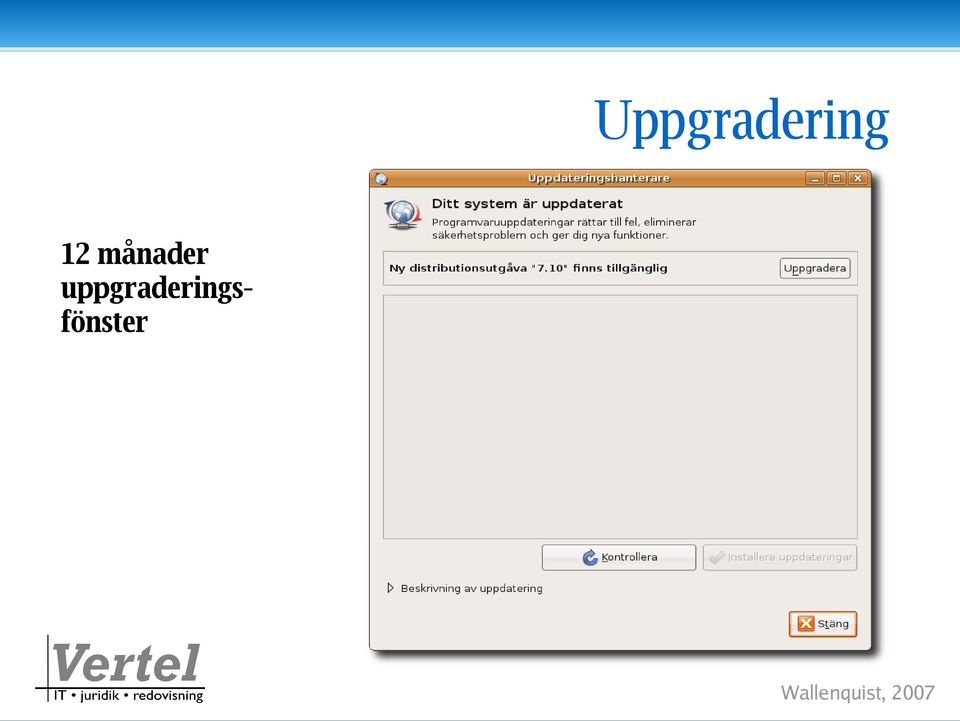 Uppgradering

12 månader uppgraderingsfönster

Uppdateringshanterare

Ditt system är uppdaterat

Programvaruuppdateringar rättar till fel, eliminerar säkerhetsproblem och ger dig nya funktioner.

Ny distributionsutgåva "7.10" finns tillgänglig

Uppgradera

Kontrollera

Installera uppdateringar

Beskrivning av uppdatering

Stäng

Vertel

IT • juridik • redovisning

Wallenquist, 2007